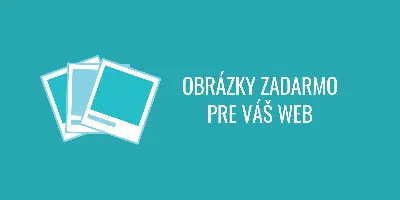 OBRÁZKY ZADARMO
PRE VÁŠ WEB